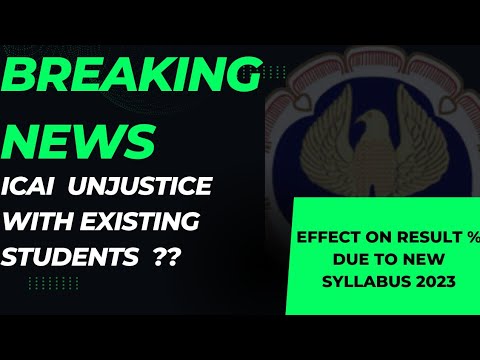 BREAKING NEWS

ICAI UNJUSTICE WITH EXISTING STUDENTS ??

EFFECT ON RESULT % DUE TO NEW SYLLABUS 2023